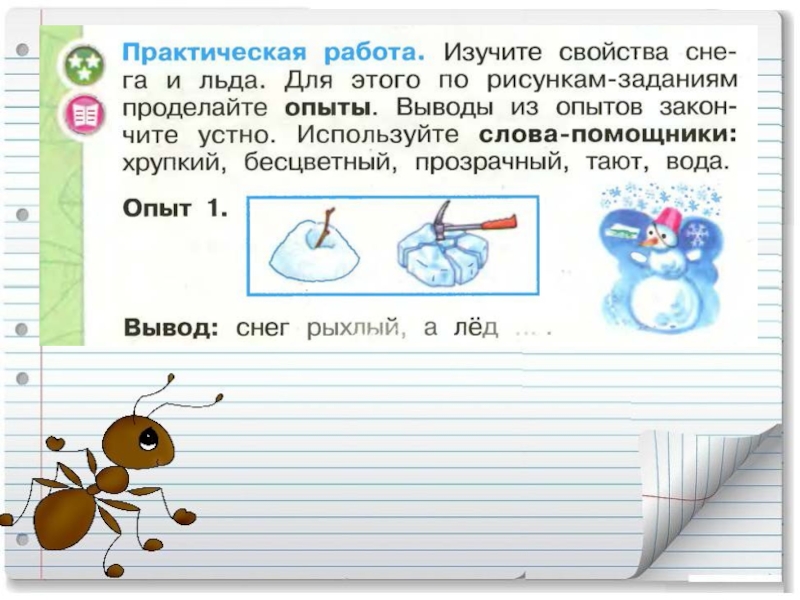 Практическая работа. Изучите свойства снега и льда. Для этого по рисункам-заданиям проделайте опыты. Выводы из опытов закончите устно. Используйте слова-помощники: хрупкий, бесцветный, прозрачный, тают, вода.

Опыт 1.

Вывод: снег рыхлый, а лёд ... .